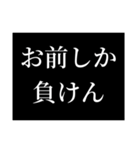 お前しか
負けん